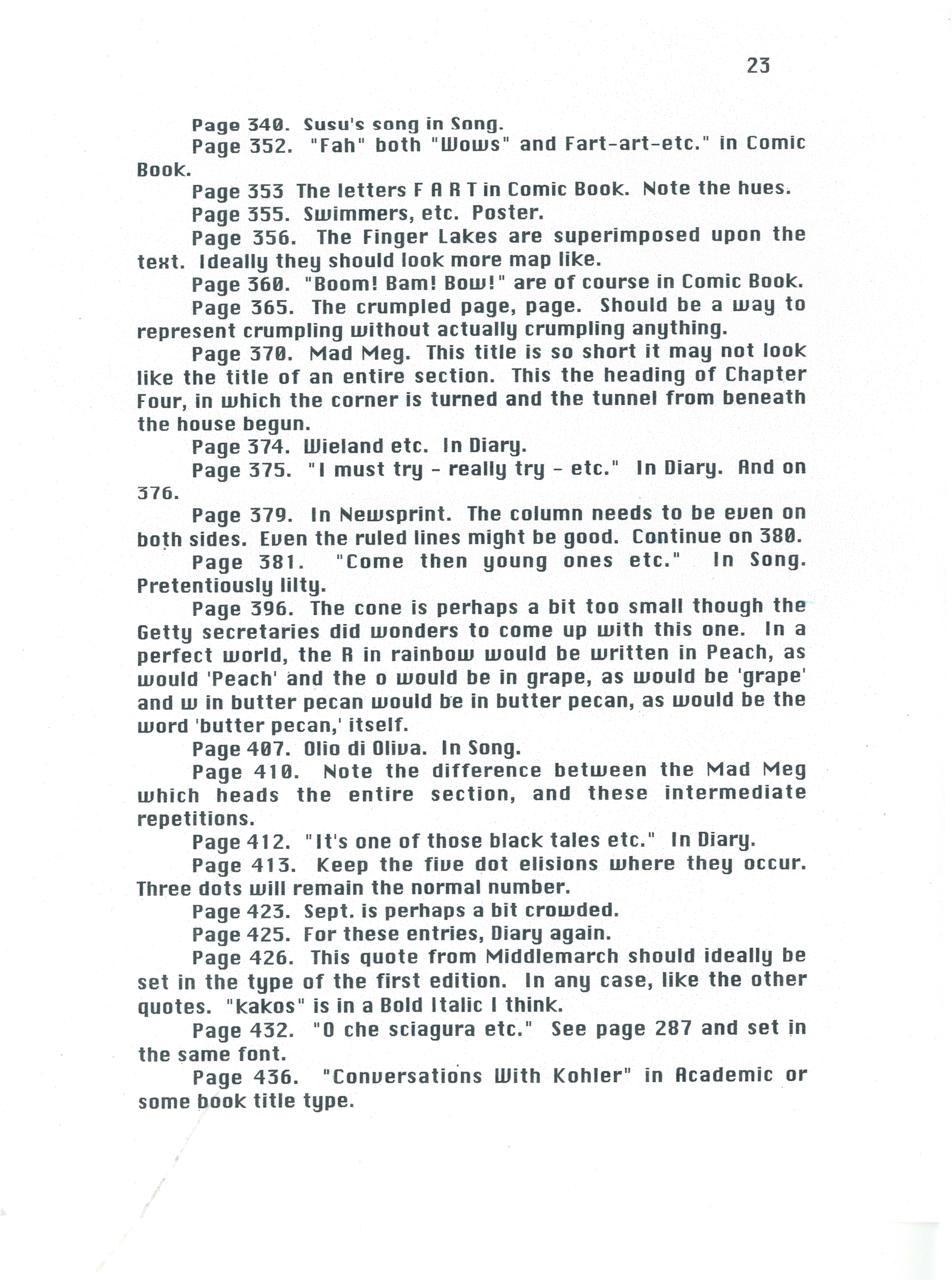 23

Page 340. Susu's song in Song.

Page 352. "Fah" both "Wows" and Fart-art-etc." in Comic Book.

Page 353 The letters F A R T in Comic Book. Note the hues.

Page 355. Swimmers, etc. Poster.

Page 356. The Finger Lakes are superimposed upon the text. Ideally they should look more map like.

Page 360. "Boom! Bam! Bow!" are of course in Comic Book.

Page 365. The crumpled page, page. Should be a way to represent crumpling without actually crumpling anything.

Page 370. Mad Meg. This title is so short it may not look like the title of an entire section. This the heading of Chapter Four, in which the corner is turned and the tunnel from beneath the house begun.

Page 374. Wieland etc. In Diary.

Page 375. "I must try - really try - etc." In Diary. And on 376.

Page 379. In Newsprint. The column needs to be even on both sides. Even the ruled lines might be good. Continue on 380.

Page 381. "Come then young ones etc." In Song. Pretentiously lilty.

Page 396. The cone is perhaps a bit too small though the Getty secretaries did wonders to come up with this one. In a perfect world, the R in rainbow would be written in Peach, as would 'Peach' and the o would be in grape, as would be 'grape' and w in butter pecan would be in butter pecan, as would be the word 'butter pecan,' itself.

Page 407. Olio di Oliva. In Song.

Page 410. Note the difference between the Mad Meg which heads the entire section, and these intermediate repetitions.

Page 412. "It's one of those black tales etc." In Diary.

Page 413. Keep the five dot elisions where they occur. Three dots will remain the normal number.

Page 423. Sept. is perhaps a bit crowded.

Page 425. For these entries, Diary again.

Page 426. This quote from Middlemarch should ideally be set in the type of the first edition. In any case, like the other quotes. "kakos" is in a Bold Italic I think.

Page 432. "O che sciagura etc." See page 287 and set in the same font.

Page 436. "Conversations With Kohler" in Academic or some book title type.